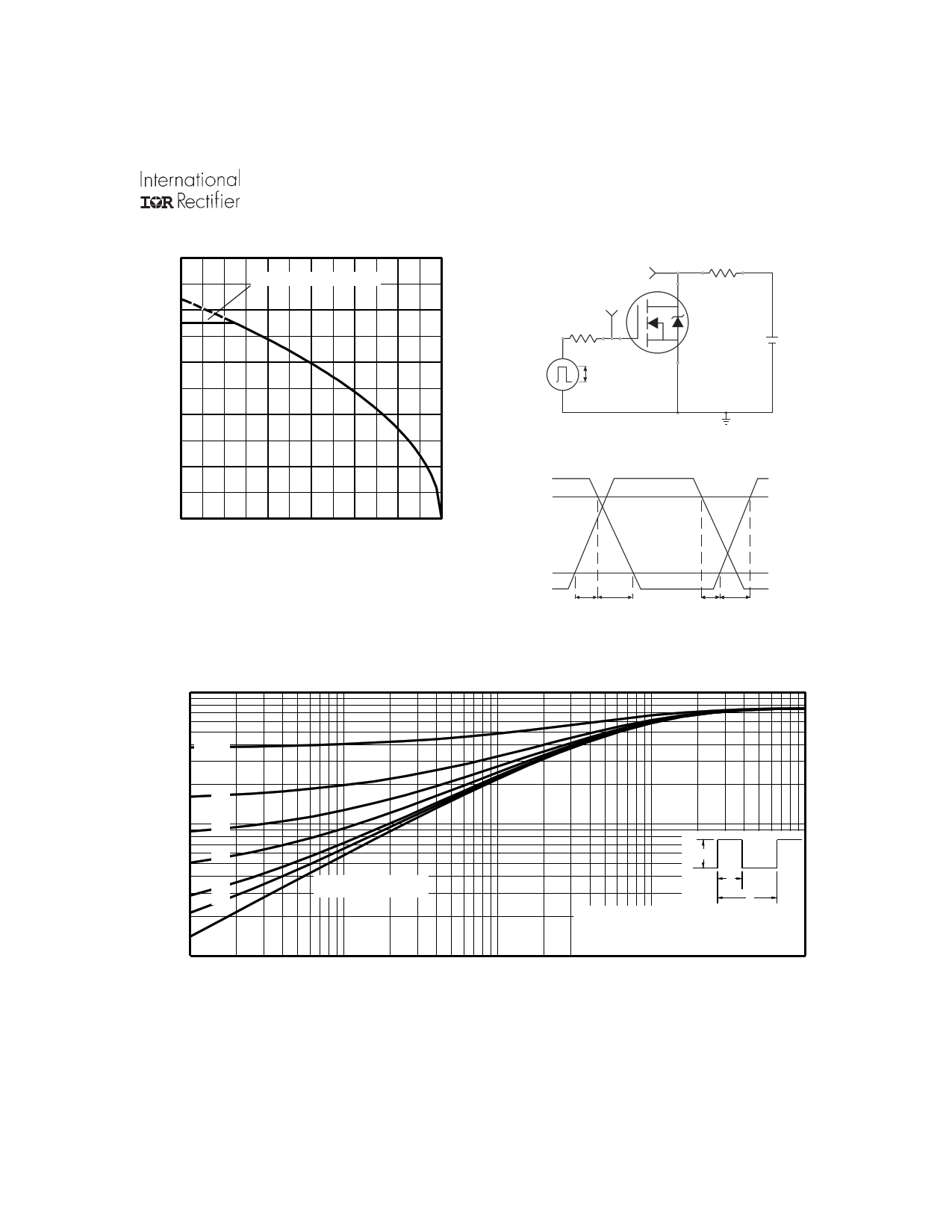 International
IOR Rectifier